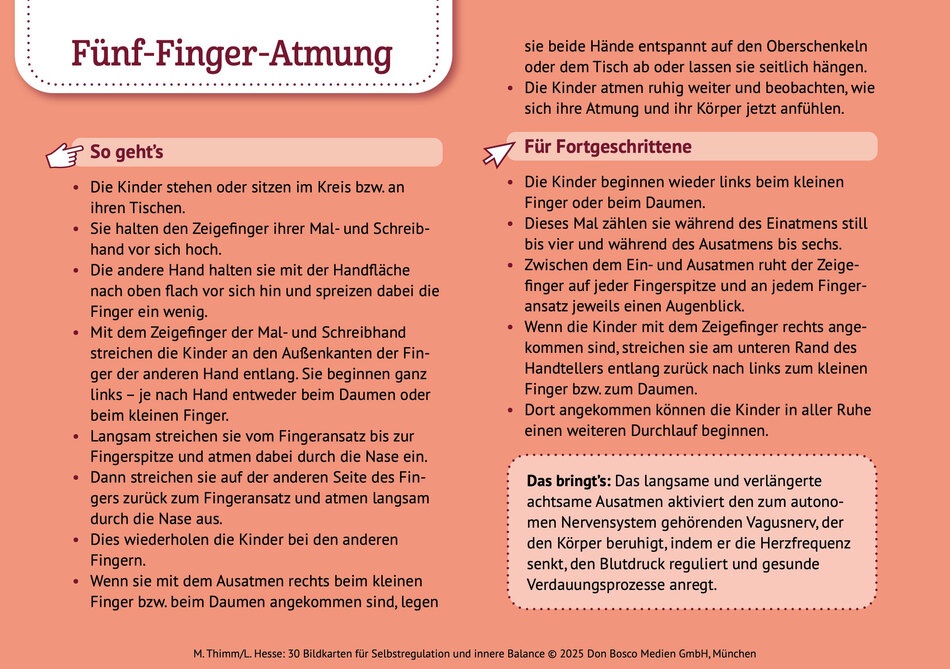 Fünf-Finger-Atmung

So geht's

• Die Kinder stehen oder sitzen im Kreis bzw. an ihren Tischen.
• Sie halten den Zeigefinger ihrer Mal- und Schreibhand vor sich hoch.
• Die andere Hand halten sie mit der Handfläche nach oben flach vor sich hin und spreizen dabei die Finger ein wenig.
• Mit dem Zeigefinger der Mal- und Schreibhand streichen die Kinder an den Außenkanten der Finger der anderen Hand entlang. Sie beginnen ganz links – je nach Hand entweder beim Daumen oder beim kleinen Finger.
• Langsam streichen sie vom Fingeransatz bis zur Fingerspitze und atmen dabei durch die Nase ein.
• Dann streichen sie auf der anderen Seite des Fingers zurück zum Fingeransatz und atmen langsam durch die Nase aus.
• Dies wiederholen die Kinder bei den anderen Fingern.
• Wenn sie mit dem Ausatmen rechts beim kleinen Finger bzw. beim Daumen angekommen sind, legen sie beide Hände entspannt auf den Oberschenkeln oder dem Tisch ab oder lassen sie seitlich hängen.
• Die Kinder atmen ruhig weiter und beobachten, wie sich ihre Atmung und ihr Körper jetzt anfühlen.

Für Fortgeschrittene

• Die Kinder beginnen wieder links beim kleinen Finger oder beim Daumen.
• Dieses Mal zählen sie während des Einatmens still bis vier und während des Ausatmens bis sechs.
• Zwischen dem Ein- und Ausatmen ruht der Zeigefinger auf jeder Fingerspitze und an jedem Fingeransatz jeweils einen Augenblick.
• Wenn die Kinder mit dem Zeigefinger rechts angekommen sind, streichen sie am unteren Rand des Handtellers entlang zurück nach links zum kleinen Finger bzw. zum Daumen.
• Dort angekommen können die Kinder in aller Ruhe einen weiteren Durchlauf beginnen.

Das bringt's: Das langsame und verlängerte achtsame Ausatmen aktiviert den zum autonomen Nervensystem gehörenden Vagusnerv, der den Körper beruhigt, indem er die Herzfrequenz senkt, den Blutdruck reguliert und gesunde Verdauungsprozesse anregt.

M. Thimm/L. Hesse: 30 Bildkarten für Selbstregulation und innere Balance © 2025 Don Bosco Medien GmbH, München